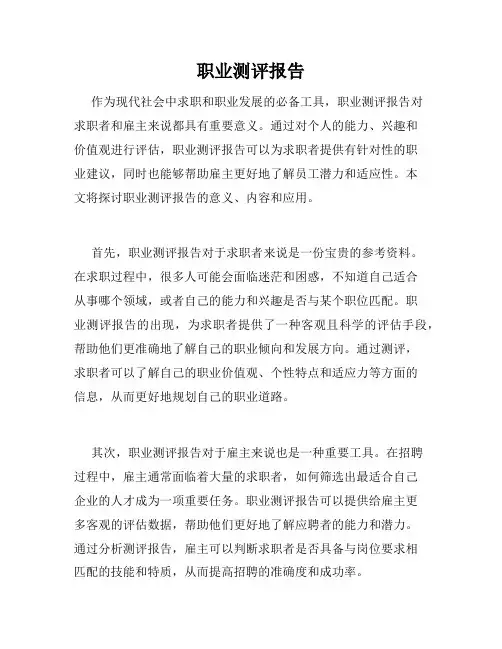 职业测评报告

作为现代社会中求职和职业发展的必备工具，职业测评报告对求职者和雇主来说都具有重要意义。通过对个人的能力、兴趣和价值观进行评估，职业测评报告可以为求职者提供有针对性的职业建议，同时也能够帮助雇主更好地了解员工潜力和适应性。本文将探讨职业测评报告的意义、内容和应用。

首先，职业测评报告对于求职者来说是一份宝贵的参考资料。在求职过程中，很多人可能会面临迷茫和困惑，不知道自己适合从事哪个领域，或者自己的能力和兴趣是否与某个职位匹配。职业测评报告的出现，为求职者提供了一种客观且科学的评估手段，帮助他们更准确地了解自己的职业倾向和发展方向。通过测评，求职者可以了解自己的职业价值观、个性特点和适应力等方面的信息，从而更好地规划自己的职业道路。

其次，职业测评报告对于雇主来说也是一种重要工具。在招聘过程中，雇主通常面临着大量的求职者，如何筛选出最适合自己企业的人才成为一项重要任务。职业测评报告可以提供给雇主更多客观的评估数据，帮助他们更好地了解应聘者的能力和潜力。通过分析测评报告，雇主可以判断求职者是否具备与岗位要求相匹配的技能和特质，从而提高招聘的准确度和成功率。